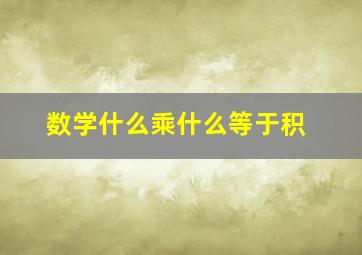 数学什么乘什么等于积